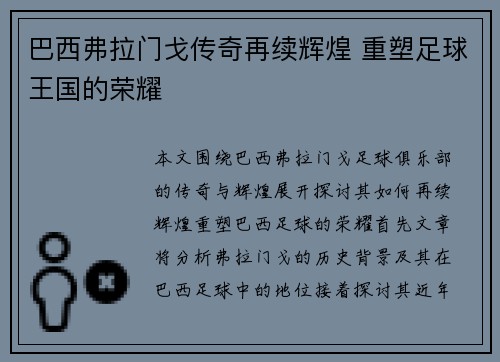 巴西弗拉门戈传奇再续辉煌 重塑足球王国的荣耀

本文围绕巴西弗拉门戈足球俱乐部的传奇与辉煌展开探讨其如何再续辉煌重塑巴西足球的荣耀首先文章将分析弗拉门戈的历史背景及其在巴西足球中的地位接着探讨其近年